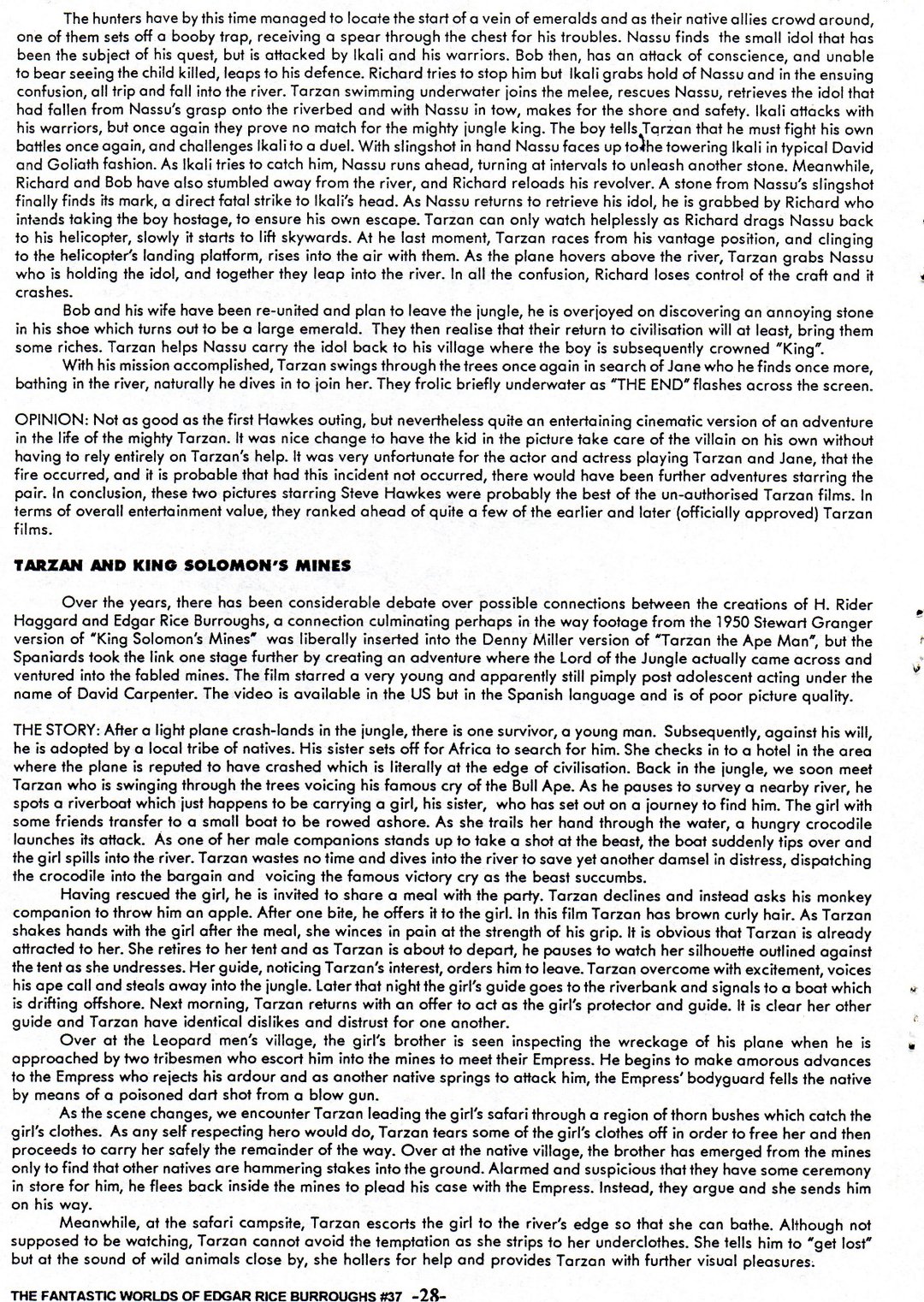 The hunters have by this time managed to locate the start of a vein of emeralds and as their native allies crowd around, one of them sets off a booby trap, receiving a spear through the chest for his troubles. Nassu finds the small idol that has been the subject of his quest, but is attacked by Ikali and his warriors. Bob then, has an attack of conscience, and unable to bear seeing the child killed, leaps to his defence. Richard tries to stop him but Ikali grabs hold of Nassu and in the ensuing confusion, all trip and fall into the river. Tarzan swimming underwater joins the melee, rescues Nassu, retrieves the idol that had fallen from Nassu's grasp onto the riverbed and with Nassu in tow, makes for the shore and safety. Ikali attacks with his warriors, but once again they prove no match for the mighty jungle king. The boy tells Tarzan that he must fight his own battles once again, and challenges Ikali to a duel. With slingshot in hand Nassu faces up to the towering Ikali in typical David and Goliath fashion. As Ikali tries to catch him, Nassu runs ahead, turning at intervals to unleash another stone. Meanwhile, Richard and Bob have also stumbled away from the river, and Richard reloads his revolver. A stone from Nassu's slingshot finally finds its mark, a direct fatal strike to Ikali's head. As Nassu returns to retrieve his idol, he is grabbed by Richard who intends taking the boy hostage, to ensure his own escape. Tarzan can only watch helplessly as Richard drags Nassu back to his helicopter, slowly it starts to lift skywards. At he last moment, Tarzan races from his vantage position, and clinging to the helicopter's landing platform, rises into the air with them. As the plane hovers above the river, Tarzan grabs Nassu who is holding the idol, and together they leap into the river. In all the confusion, Richard loses control of the craft and it crashes.

Bob and his wife have been re-united and plan to leave the jungle, he is overjoyed on discovering an annoying stone in his shoe which turns out to be a large emerald. They then realise that their return to civilisation will at least, bring them some riches. Tarzan helps Nassu carry the idol back to his village where the boy is subsequently crowned "King".

With his mission accomplished, Tarzan swings through the trees once again in search of Jane who he finds once more, bathing in the river, naturally he dives in to join her. They frolic briefly underwater as "THE END" flashes across the screen.

OPINION: Not as good as the first Hawkes outing, but nevertheless quite an entertaining cinematic version of an adventure in the life of the mighty Tarzan. It was nice change to have the kid in the picture take care of the villain on his own without having to rely entirely on Tarzan's help. It was very unfortunate for the actor and actress playing Tarzan and Jane, that the fire occurred, and it is probable that had this incident not occurred, there would have been further adventures starring the pair. In conclusion, these two pictures starring Steve Hawkes were probably the best of the un-authorised Tarzan films. In terms of overall entertainment value, they ranked ahead of quite a few of the earlier and later (officially approved) Tarzan films.

TARZAN AND KING SOLOMON'S MINES

Over the years, there has been considerable debate over possible connections between the creations of H. Rider Haggard and Edgar Rice Burroughs, a connection culminating perhaps in the way footage from the 1950 Stewart Granger version of "King Solomon's Mines" was liberally inserted into the Denny Miller version of "Tarzan the Ape Man", but the Spaniards took the link one stage further by creating an adventure where the Lord of the Jungle actually came across and ventured into the fabled mines. The film starred a very young and apparently still pimply post adolescent acting under the name of David Carpenter. The video is available in the US but in the Spanish language and is of poor picture quality.

THE STORY: After a light plane crash-lands in the jungle, there is one survivor, a young man. Subsequently, against his will, he is adopted by a local tribe of natives. His sister sets off for Africa to search for him. She checks in to a hotel in the area where the plane is reputed to have crashed which is literally at the edge of civilisation. Back in the jungle, we soon meet Tarzan who is swinging through the trees voicing his famous cry of the Bull Ape. As he pauses to survey a nearby river, he spots a riverboat which just happens to be carrying a girl, his sister, who has set out on a journey to find him. The girl with some friends transfer to a small boat to be rowed ashore. As she trails her hand through the water, a hungry crocodile launches its attack. As one of her male companions stands up to take a shot at the beast, the boat suddenly tips over and the girl spills into the river. Tarzan wastes no time and dives into the river to save yet another damsel in distress, dispatching the crocodile into the bargain and voicing the famous victory cry as the beast succumbs.

Having rescued the girl, he is invited to share a meal with the party. Tarzan declines and instead asks his monkey companion to throw him an apple. After one bite, he offers it to the girl. In this film Tarzan has brown curly hair. As Tarzan shakes hands with the girl after the meal, she winces in pain at the strength of his grip. It is obvious that Tarzan is already attracted to her. She retires to her tent and as Tarzan is about to depart, he pauses to watch her silhouette outlined against the tent as she undresses. Her guide, noticing Tarzan's interest, orders him to leave. Tarzan overcome with excitement, voices his ape call and steals away into the jungle. Later that night the girl's guide goes to the riverbank and signals to a boat which is drifting offshore. Next morning, Tarzan returns with an offer to act as the girl's protector and guide. It is clear her other guide and Tarzan have identical dislikes and distrust for one another.

Over at the Leopard men's village, the girl's brother is seen inspecting the wreckage of his plane when he is approached by two tribesmen who escort him into the mines to meet their Empress. He begins to make amorous advances to the Empress who rejects his ardour and as another native springs to attack him, the Empress' bodyguard fells the native by means of a poisoned dart shot from a blow gun.

As the scene changes, we encounter Tarzan leading the girl's safari through a region of thorn bushes which catch the girl's clothes. As any self respecting hero would do, Tarzan tears some of the girl's clothes off in order to free her and then proceeds to carry her safely the remainder of the way. Over at the native village, the brother has emerged from the mines only to find that other natives are hammering stakes into the ground. Alarmed and suspicious that they have some ceremony in store for him, he flees back inside the mines to plead his case with the Empress. Instead, they argue and she sends him on his way.

Meanwhile, at the safari campsite, Tarzan escorts the girl to the river's edge so that she can bathe. Although not supposed to be watching, Tarzan cannot avoid the temptation as she strips to her underclothes. She tells him to "get lost" but at the sound of wild animals close by, she hollers for help and provides Tarzan with further visual pleasures.

THE FANTASTIC WORLDS OF EDGAR RICE BURROUGHS #37 -28-